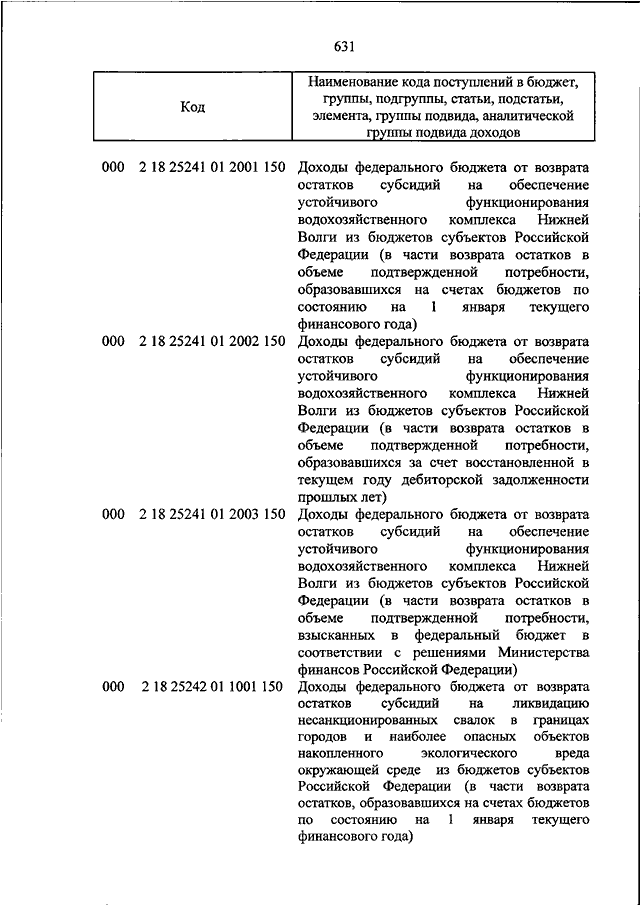 631

| Код | Наименование кода поступлений в бюджет, группы, подгруппы, статьи, подстатьи, элемента, группы подвида, аналитической группы подвида доходов |
|---|---|
| 000 2 18 25241 01 2001 150 | Доходы федерального бюджета от возврата остатков субсидий на обеспечение устойчивого функционирования водохозяйственного комплекса Нижней Волги из бюджетов субъектов Российской Федерации (в части возврата остатков в объеме подтвержденной потребности, образовавшихся на счетах бюджетов по состоянию на 1 января текущего финансового года) |
| 000 2 18 25241 01 2002 150 | Доходы федерального бюджета от возврата остатков субсидий на обеспечение устойчивого функционирования водохозяйственного комплекса Нижней Волги из бюджетов субъектов Российской Федерации (в части возврата остатков в объеме подтвержденной потребности, образовавшихся за счет восстановленной в текущем году дебиторской задолженности прошлых лет) |
| 000 2 18 25241 01 2003 150 | Доходы федерального бюджета от возврата остатков субсидий на обеспечение устойчивого функционирования водохозяйственного комплекса Нижней Волги из бюджетов субъектов Российской Федерации (в части возврата остатков в объеме подтвержденной потребности, взысканных в федеральный бюджет в соответствии с решениями Министерства финансов Российской Федерации) |
| 000 2 18 25242 01 1001 150 | Доходы федерального бюджета от возврата остатков субсидий на ликвидацию несанкционированных свалок в границах городов и наиболее опасных объектов накопленного экологического вреда окружающей среде из бюджетов субъектов Российской Федерации (в части возврата остатков, образовавшихся на счетах бюджетов по состоянию на 1 января текущего финансового года) |